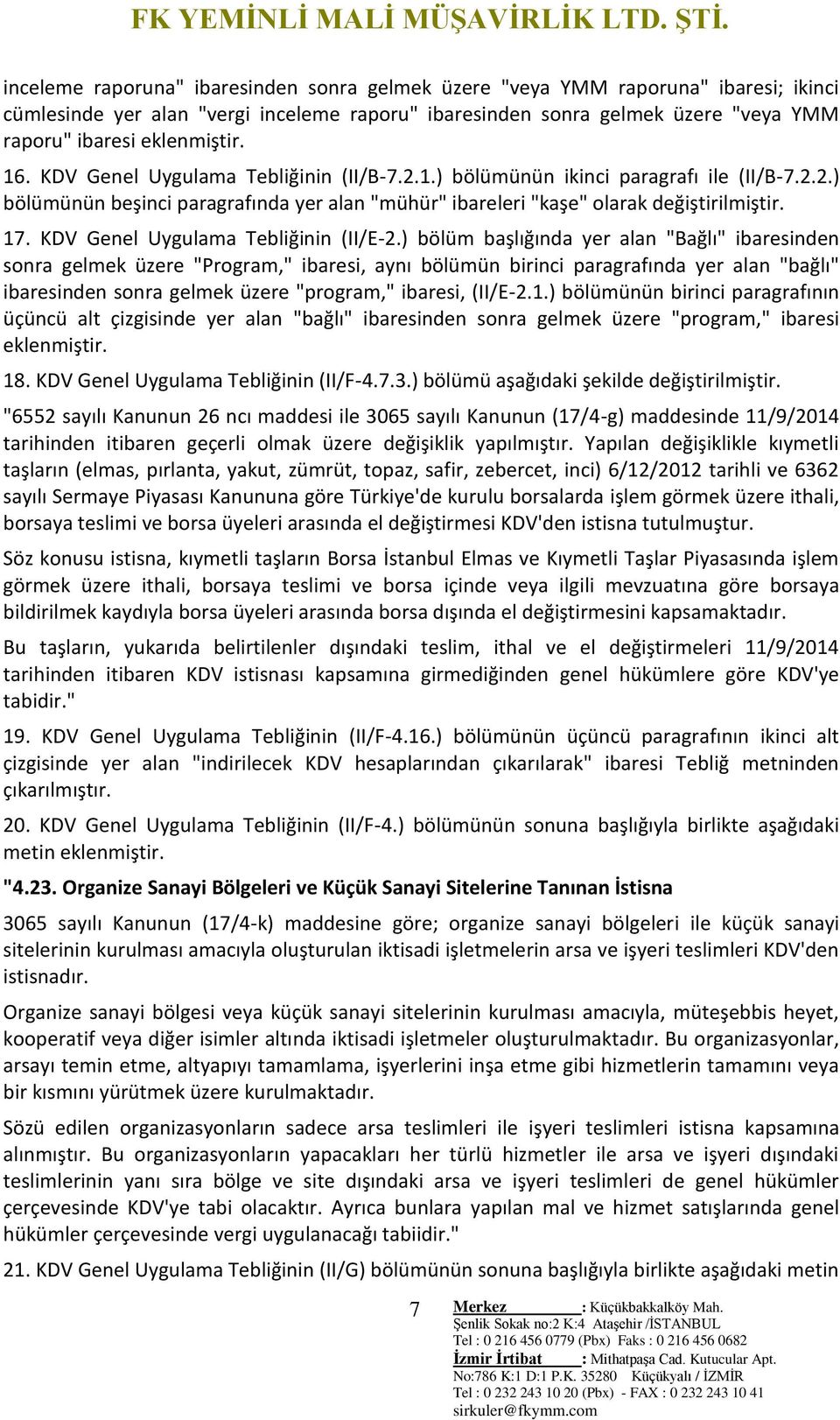 FK YEMİNLİ MALİ MÜŞAVİRLİK LTD. ŞTİ.

inceleme raporuna" ibaresinden sonra gelmek üzere "veya YMM raporuna" ibaresi; ikinci cümlesinde yer alan "vergi inceleme raporu" ibaresinden sonra gelmek üzere "veya YMM raporu" ibaresi eklenmiştir.

16. KDV Genel Uygulama Tebliğinin (II/B-7.2.1.) bölümünün ikinci paragrafı ile (II/B-7.2.2.) bölümünün beşinci paragrafında yer alan "mühür" ibareleri "kaşe" olarak değiştirilmiştir.

17. KDV Genel Uygulama Tebliğinin (II/E-2.) bölüm başlığında yer alan "Bağlı" ibaresinden sonra gelmek üzere "Program," ibaresi, aynı bölümün birinci paragrafında yer alan "bağlı" ibaresinden sonra gelmek üzere "program," ibaresi, (II/E-2.1.) bölümünün birinci paragrafının üçüncü alt çizgisinde yer alan "bağlı" ibaresinden sonra gelmek üzere "program," ibaresi eklenmiştir.

18. KDV Genel Uygulama Tebliğinin (II/F-4.7.3.) bölümü aşağıdaki şekilde değiştirilmiştir.

"6552 sayılı Kanunun 26 ncı maddesi ile 3065 sayılı Kanunun (17/4-g) maddesinde 11/9/2014 tarihinden itibaren geçerli olmak üzere değişiklik yapılmıştır. Yapılan değişiklikle kıymetli taşların (elmas, pırlanta, yakut, zümrüt, topaz, safir, zebercet, inci) 6/12/2012 tarihli ve 6362 sayılı Sermaye Piyasası Kanununa göre Türkiye'de kurulu borsalarda işlem görmek üzere ithali, borsaya teslimi ve borsa üyeleri arasında el değiştirmesi KDV'den istisna tutulmuştur.

Söz konusu istisna, kıymetli taşların Borsa İstanbul Elmas ve Kıymetli Taşlar Piyasasında işlem görmek üzere ithali, borsaya teslimi ve borsa içinde veya ilgili mevzuatına göre borsaya bildirilmek kaydıyla borsa üyeleri arasında borsa dışında el değiştirmesini kapsamaktadır.

Bu taşların, yukarıda belirtilenler dışındaki teslim, ithal ve el değiştirmeleri 11/9/2014 tarihinden itibaren KDV istisnası kapsamına girmediğinden genel hükümlere göre KDV'ye tabidir."

19. KDV Genel Uygulama Tebliğinin (II/F-4.16.) bölümünün üçüncü paragrafının ikinci alt çizgisinde yer alan "indirilecek KDV hesaplarından çıkarılarak" ibaresi Tebliğ metninden çıkarılmıştır.

20. KDV Genel Uygulama Tebliğinin (II/F-4.) bölümünün sonuna başlığıyla birlikte aşağıdaki metin eklenmiştir.

"4.23. Organize Sanayi Bölgeleri ve Küçük Sanayi Sitelerine Tanınan İstisna

3065 sayılı Kanunun (17/4-k) maddesine göre; organize sanayi bölgeleri ile küçük sanayi sitelerinin kurulması amacıyla oluşturulan iktisadi işletmelerin arsa ve işyeri teslimleri KDV'den istisnadır.

Organize sanayi bölgesi veya küçük sanayi sitelerinin kurulması amacıyla, müteşebbis heyet, kooperatif veya diğer isimler altında iktisadi işletmeler oluşturulmaktadır. Bu organizasyonlar, arsayı temin etme, altyapıyı tamamlama, işyerlerini inşa etme gibi hizmetlerin tamamını veya bir kısmını yürütmek üzere kurulmaktadır.

Sözü edilen organizasyonların sadece arsa teslimleri ile işyeri teslimleri istisna kapsamına alınmıştır. Bu organizasyonların yapacakları her türlü hizmetler ile arsa ve işyeri dışındaki teslimlerinin yanı sıra bölge ve site dışındaki arsa ve işyeri teslimleri de genel hükümler çerçevesinde KDV'ye tabi olacaktır. Ayrıca bunlara yapılan mal ve hizmet satışlarında genel hükümler çerçevesinde vergi uygulanacağı tabiidir."

21. KDV Genel Uygulama Tebliğinin (II/G) bölümünün sonuna başlığıyla birlikte aşağıdaki metin

7

Merkez : Küçükbakkalköy Mah.
Şenlik Sokak no:2 K:4 Ataşehir /İSTANBUL
Tel : 0 216 456 0779 (Pbx) Faks : 0 216 456 0682
İzmir İrtibat : Mithatpaşa Cad. Kutucular Apt.
No:786 K:1 D:1 P.K. 35280 Küçükyalı / İZMİR
Tel : 0 232 243 10 20 (Pbx) - FAX : 0 232 243 10 41
sirkuler@fkymm.com